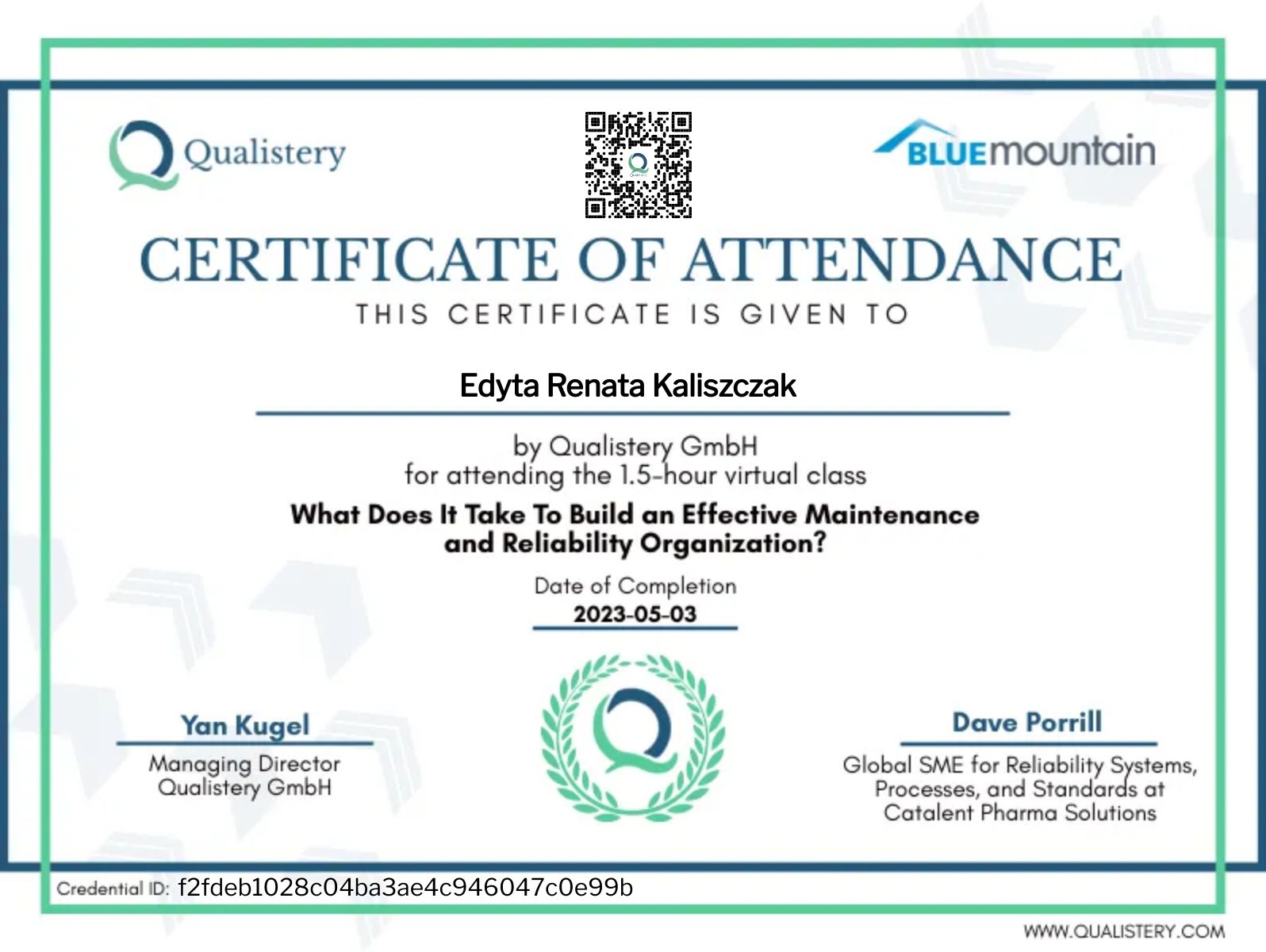 Qualistery

BLUEmountain

CERTIFICATE OF ATTENDANCE

THIS CERTIFICATE IS GIVEN TO

Edyta Renata Kaliszczak

by Qualistery GmbH
for attending the 1.5-hour virtual class

What Does It Take To Build an Effective Maintenance and Reliability Organization?

Date of Completion
2023-05-03

Yan Kugel
Managing Director
Qualistery GmbH

Dave Porrill
Global SME for Reliability Systems, Processes, and Standards at Catalent Pharma Solutions

Credential ID: f2fdeb1028c04ba3ae4c946047c0e99b

WWW.QUALISTERY.COM